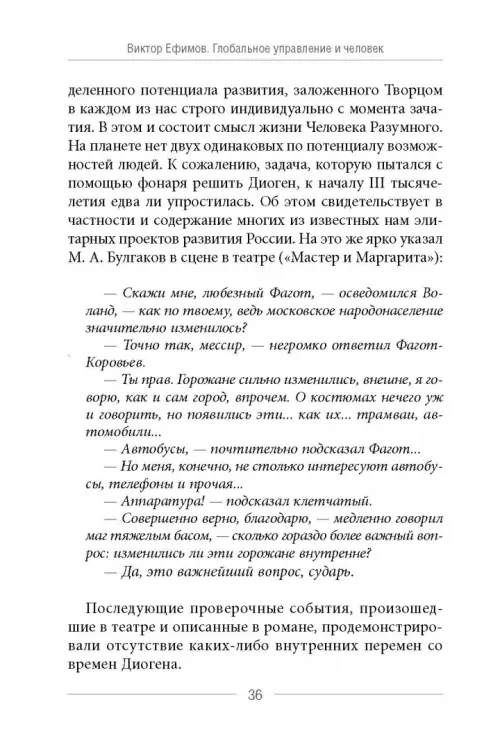 Виктор Ефимов. Глобальное управление и человек

деленного потенциала развития, заложенного Творцом в каждом из нас строго индивидуально с момента зачатия. В этом и состоит смысл жизни Человека Разумного. На планете нет двух одинаковых по потенциалу возможностей людей. К сожалению, задача, которую пытался с помощью фонаря решить Диоген, к началу III тысячелетия едва ли упростилась. Об этом свидетельствует в частности и содержание многих из известных нам элитарных проектов развития России. На это же ярко указал М. А. Булгаков в сцене в театре («Мастер и Маргарита»):

— Скажи мне, любезный Фагот, — осведомился Воланд, — как по твоему, ведь московское народонаселение значительно изменилось?

— Точно так, мессир, — негромко ответил Фагот-Коровьев.

— Ты прав. Горожане сильно изменились, внешне, я говорю, как и сам город, впрочем. О костюмах нечего уж и говорить, но появились эти... как их... трамваи, автомобили...

— Автобусы, — почтительно подсказал Фагот...

— Но меня, конечно, не столько интересуют автобусы, телефоны и прочая...

— Аппаратура! — подсказал клетчатый.

— Совершенно верно, благодарю, — медленно говорил маг тяжелым басом, — сколько гораздо более важный вопрос: изменились ли эти горожане внутренне?

— Да, это важнейший вопрос, сударь.

Последующие проверочные события, произошедшие в театре и описанные в романе, продемонстрировали отсутствие каких-либо внутренних перемен со времен Диогена.

36